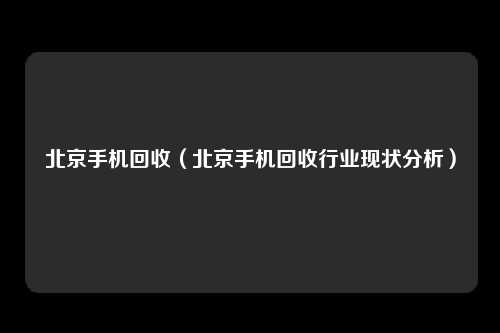 北京手机回收（北京手机回收行业现状分析）